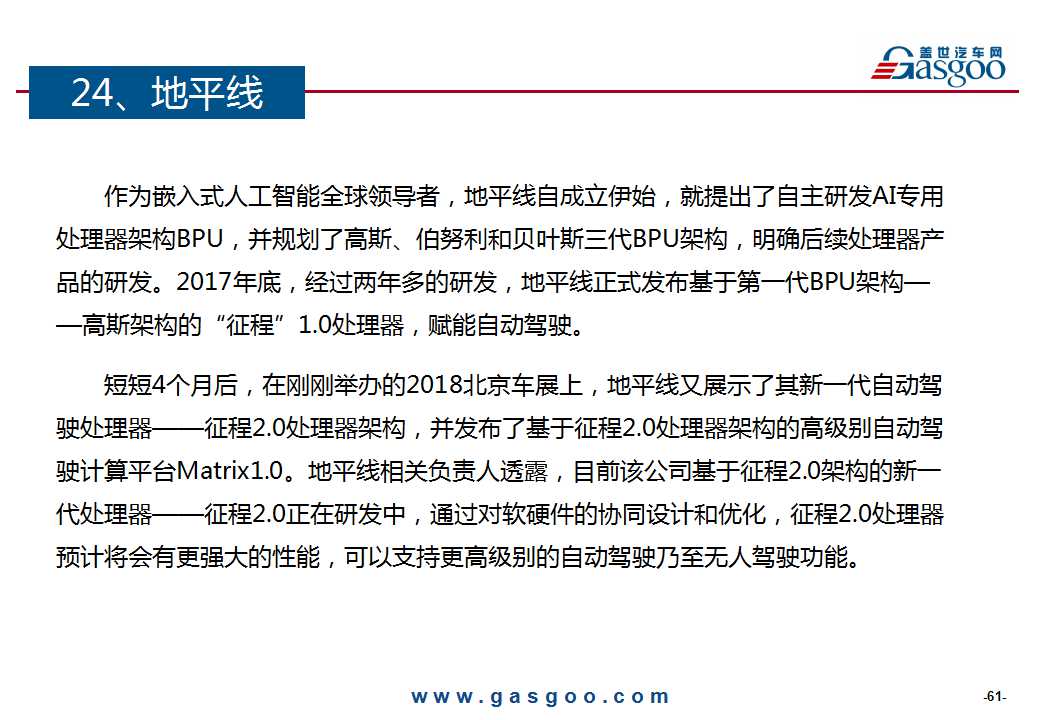 24、地平线

盖世汽车网 Gasgoo

作为嵌入式人工智能全球领导者，地平线自成立伊始，就提出了自主研发AI专用处理器架构BPU，并规划了高斯、伯努利和贝叶斯三代BPU架构，明确后续处理器产品的研发。2017年底，经过两年多的研发，地平线正式发布基于第一代BPU架构——高斯架构的“征程”1.0处理器，赋能自动驾驶。

短短4个月后，在刚刚举办的2018北京车展上，地平线又展示了其新一代自动驾驶处理器——征程2.0处理器架构，并发布了基于征程2.0处理器架构的高级别自动驾驶计算平台Matrix1.0。地平线相关负责人透露，目前该公司基于征程2.0架构的新一代处理器——征程2.0正在研发中，通过对软硬件的协同设计和优化，征程2.0处理器预计将会有更强大的性能，可以支持更高级别的自动驾驶乃至无人驾驶功能。

www.gasgoo.com

-61-